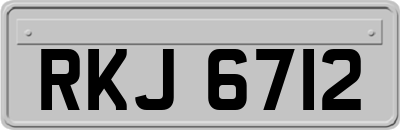 RKJ 6712